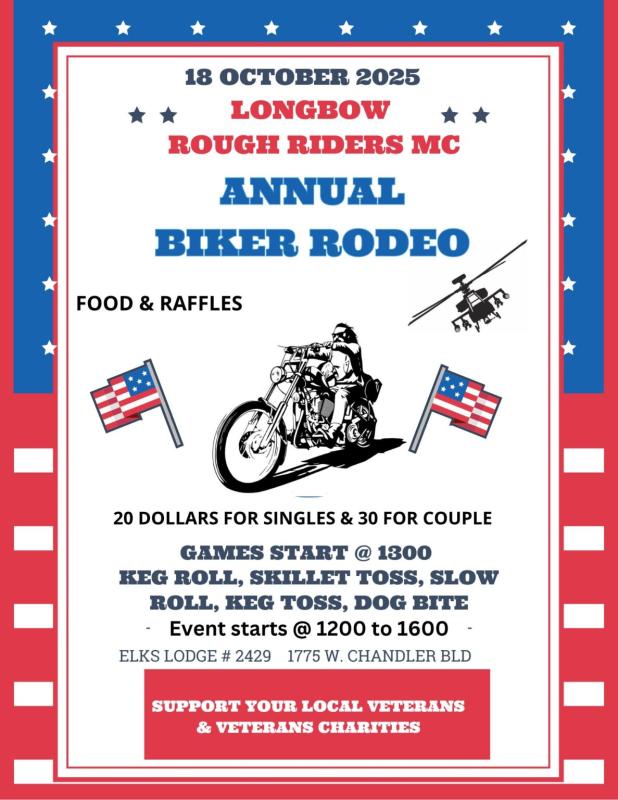 18 OCTOBER 2025

LONGBOW

ROUGH RIDERS MC

ANNUAL

BIKER RODEO

FOOD & RAFFLES

20 DOLLARS FOR SINGLES & 30 FOR COUPLE

GAMES START @ 1300

KEG ROLL, SKILLET TOSS, SLOW ROLL, KEG TOSS, DOG BITE

- Event starts @ 1200 to 1600 -

ELKS LODGE # 2429 1775 W. CHANDLER BLD

SUPPORT YOUR LOCAL VETERANS & VETERANS CHARITIES